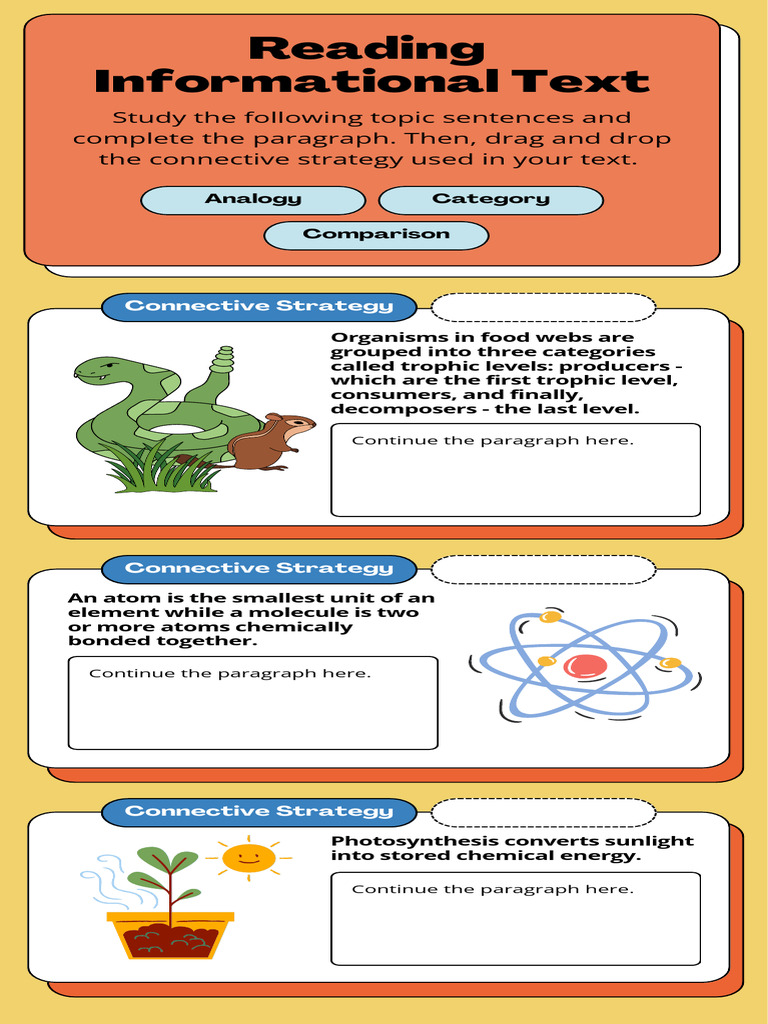 Reading Informational Text

Study the following topic sentences and complete the paragraph. Then, drag and drop the connective strategy used in your text.

Analogy

Category

Comparison

Connective Strategy

Organisms in food webs are grouped into three categories called trophic levels: producers - which are the first trophic level, consumers, and finally, decomposers - the last level.

Continue the paragraph here.

Connective Strategy

An atom is the smallest unit of an element while a molecule is two or more atoms chemically bonded together.

Continue the paragraph here.

Connective Strategy

Photosynthesis converts sunlight into stored chemical energy.

Continue the paragraph here.